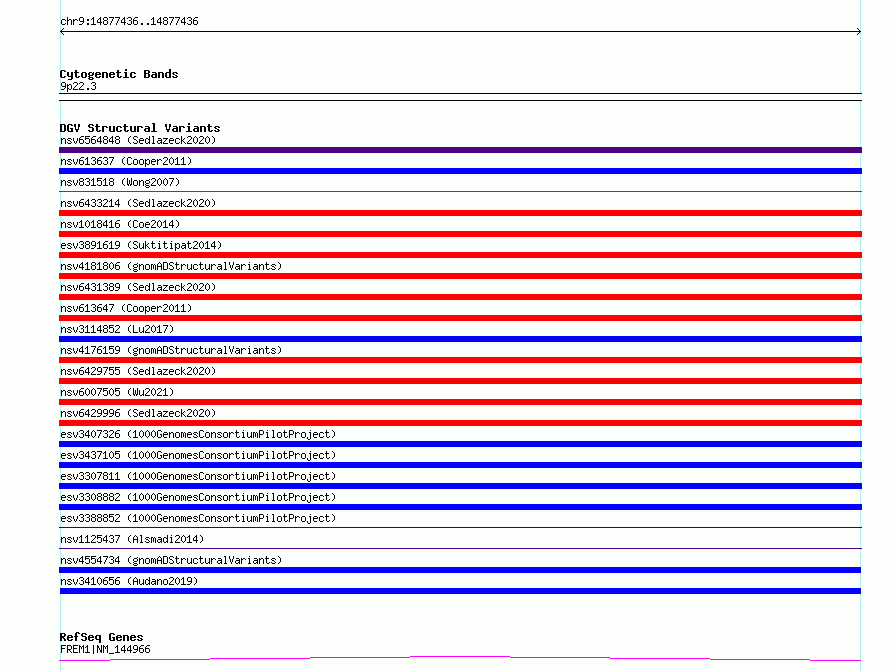 chr9:14877436..14877436

Cytogenetic Bands
9p22.3

DGV Structural Variants
nsv6564848 (Sedlazeck2020)
nsv613637 (Cooper2011)
nsv831518 (Wong2007)
nsv6433214 (Sedlazeck2020)
nsv1018416 (Coe2014)
esv3891619 (Suktitipat2014)
nsv4181806 (gnomADStructuralVariants)
nsv6431389 (Sedlazeck2020)
nsv613647 (Cooper2011)
nsv3114852 (Lu2017)
nsv4176159 (gnomADStructuralVariants)
nsv6429755 (Sedlazeck2020)
nsv6007505 (Wu2021)
nsv6429996 (Sedlazeck2020)
esv3407326 (1000GenomesConsortiumPilotProject)
esv3437105 (1000GenomesConsortiumPilotProject)
esv3307811 (1000GenomesConsortiumPilotProject)
esv3308882 (1000GenomesConsortiumPilotProject)
esv3388852 (1000GenomesConsortiumPilotProject)
nsv1125437 (Alsmadi2014)
nsv4554734 (gnomADStructuralVariants)
nsv3410656 (Audano2019)

RefSeq Genes
FREM1|NM_144966